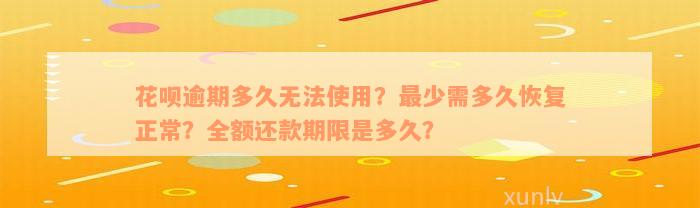 花呗逾期多久无法使用？最少需多久恢复正常？全额还款期限是多久？

xunlv